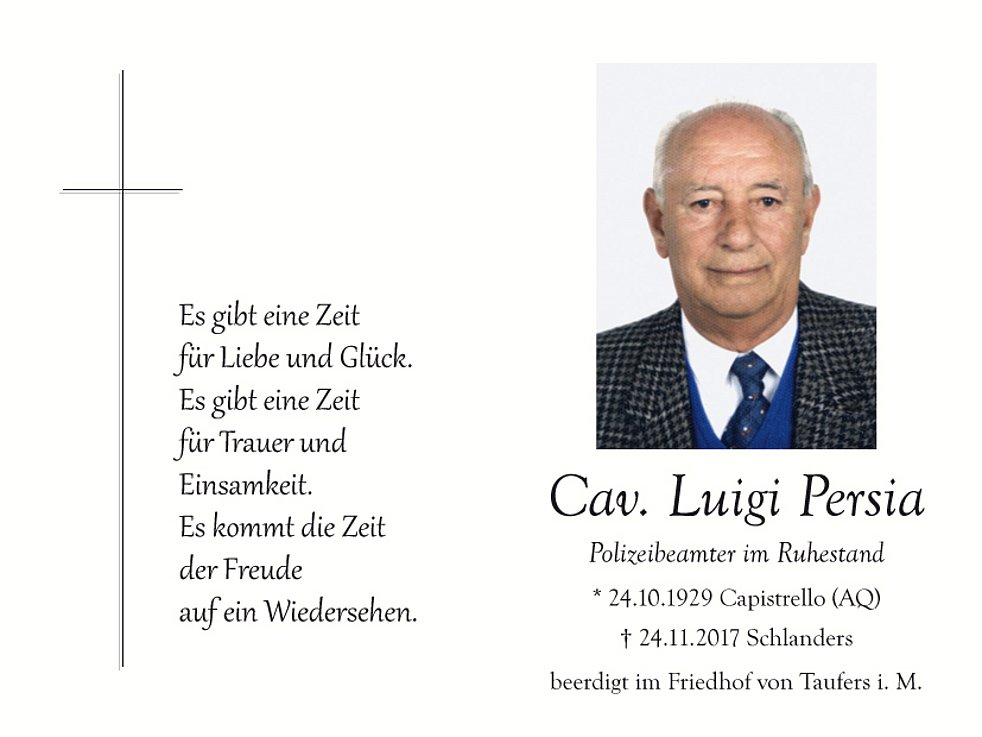 Es gibt eine Zeit
für Liebe und Glück.
Es gibt eine Zeit
für Trauer und
Einsamkeit.
Es kommt die Zeit
der Freude
auf ein Wiedersehen.

Cav. Luigi Persia

Polizeibeamter im Ruhestand

* 24.10.1929 Capistrello (AQ)

† 24.11.2017 Schlanders

beerdigt im Friedhof von Taufers i. M.